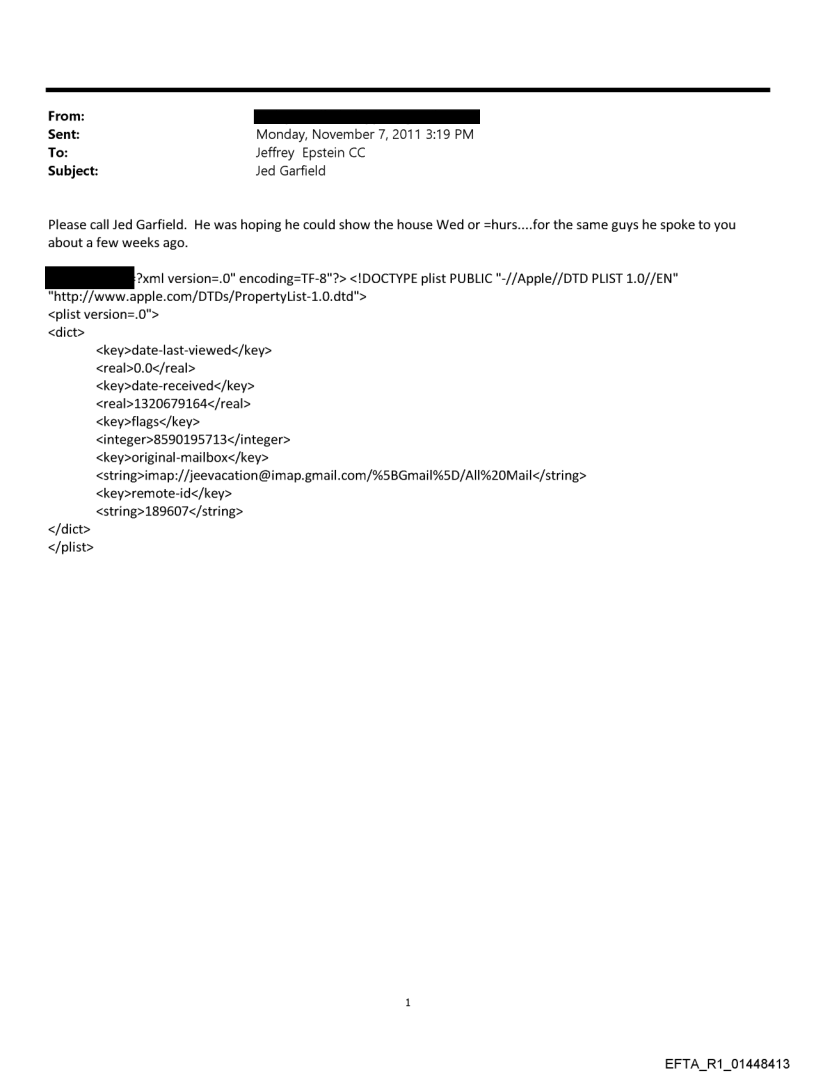 From:
Sent: Monday, November 7, 2011 3:19 PM
To: Jeffrey Epstein CC
Subject: Jed Garfield

Please call Jed Garfield. He was hoping he could show the house Wed or =hurs....for the same guys he spoke to you about a few weeks ago.

?xml version=.0" encoding=TF-8"?> <!DOCTYPE plist PUBLIC "-//Apple//DTD PLIST 1.0//EN" "http://www.apple.com/DTDs/PropertyList-1.0.dtd">
<plist version=.0">
<dict>
<key>date-last-viewed</key>
<real>0.0</real>
<key>date-received</key>
<real>1320679164</real>
<key>flags</key>
<integer>8590195713</integer>
<key>original-mailbox</key>
<string>imap://jeevacation@imap.gmail.com/%5BGmail%5D/All%20Mail</string>
<key>remote-id</key>
<string>189607</string>
</dict>
</plist>

1

EFTA_R1_01448413